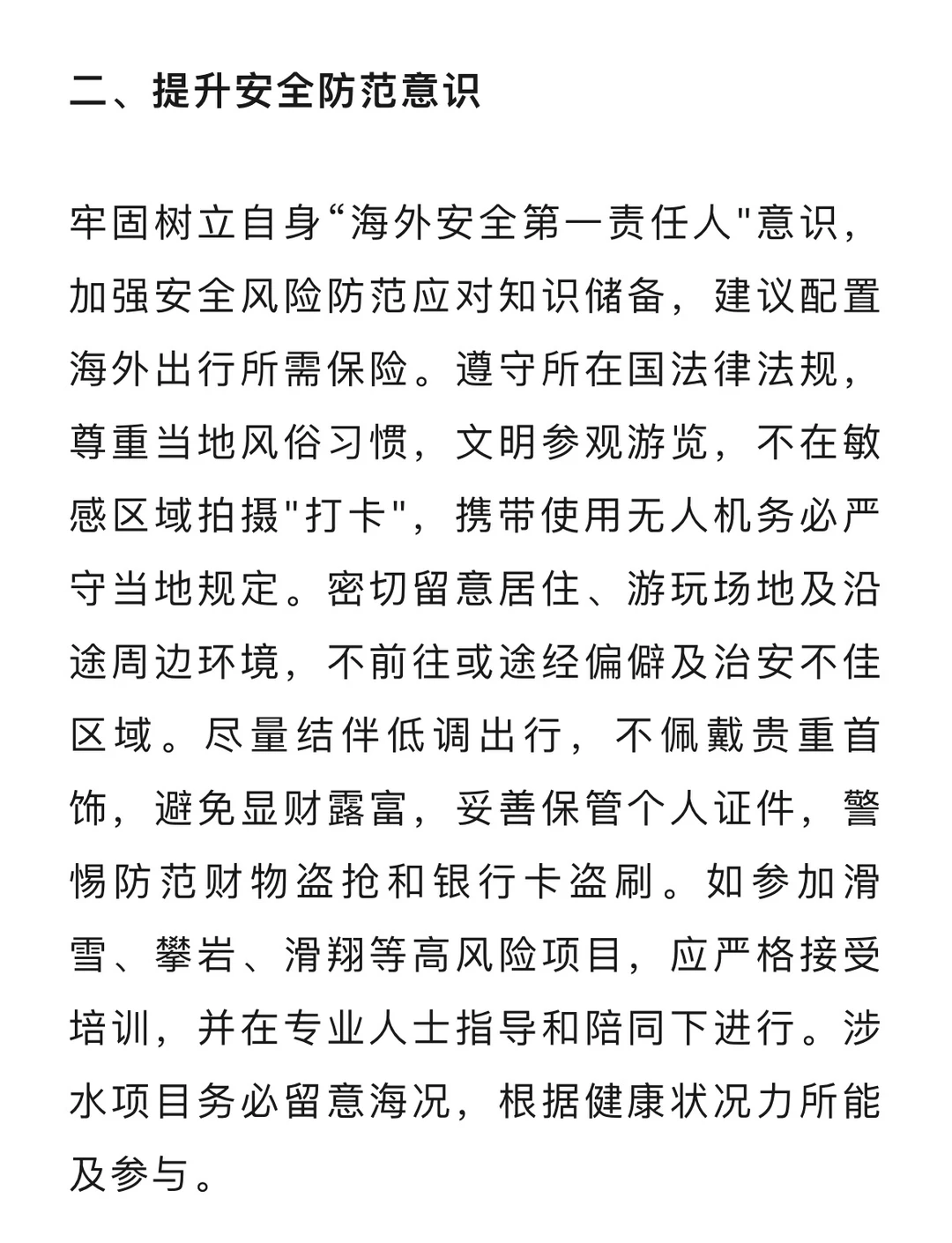 二、提升安全防范意识

牢固树立自身“海外安全第一责任人"意识，加强安全风险防范应对知识储备，建议配置海外出行所需保险。遵守所在国法律法规，尊重当地风俗习惯，文明参观游览，不在敏感区域拍摄"打卡"，携带使用无人机务必严守当地规定。密切留意居住、游玩场地及沿途周边环境，不前往或途经偏僻及治安不佳区域。尽量结伴低调出行，不佩戴贵重首饰，避免显财露富，妥善保管个人证件，警惕防范财物盗抢和银行卡盗刷。如参加滑雪、攀岩、滑翔等高风险项目，应严格接受培训，并在专业人士指导和陪同下进行。涉水项目务必留意海况，根据健康状况力所能及参与。